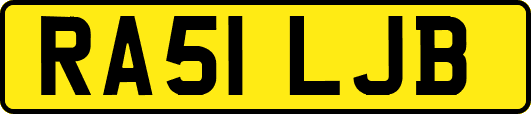 RA51 LJB